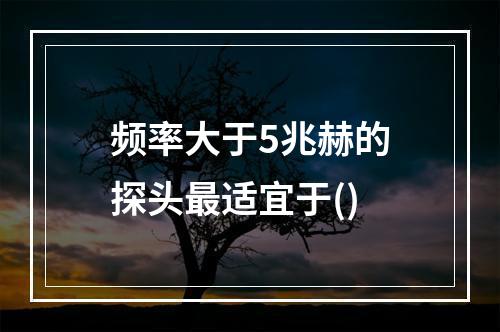 频率大于5兆赫的探头最适宜于()